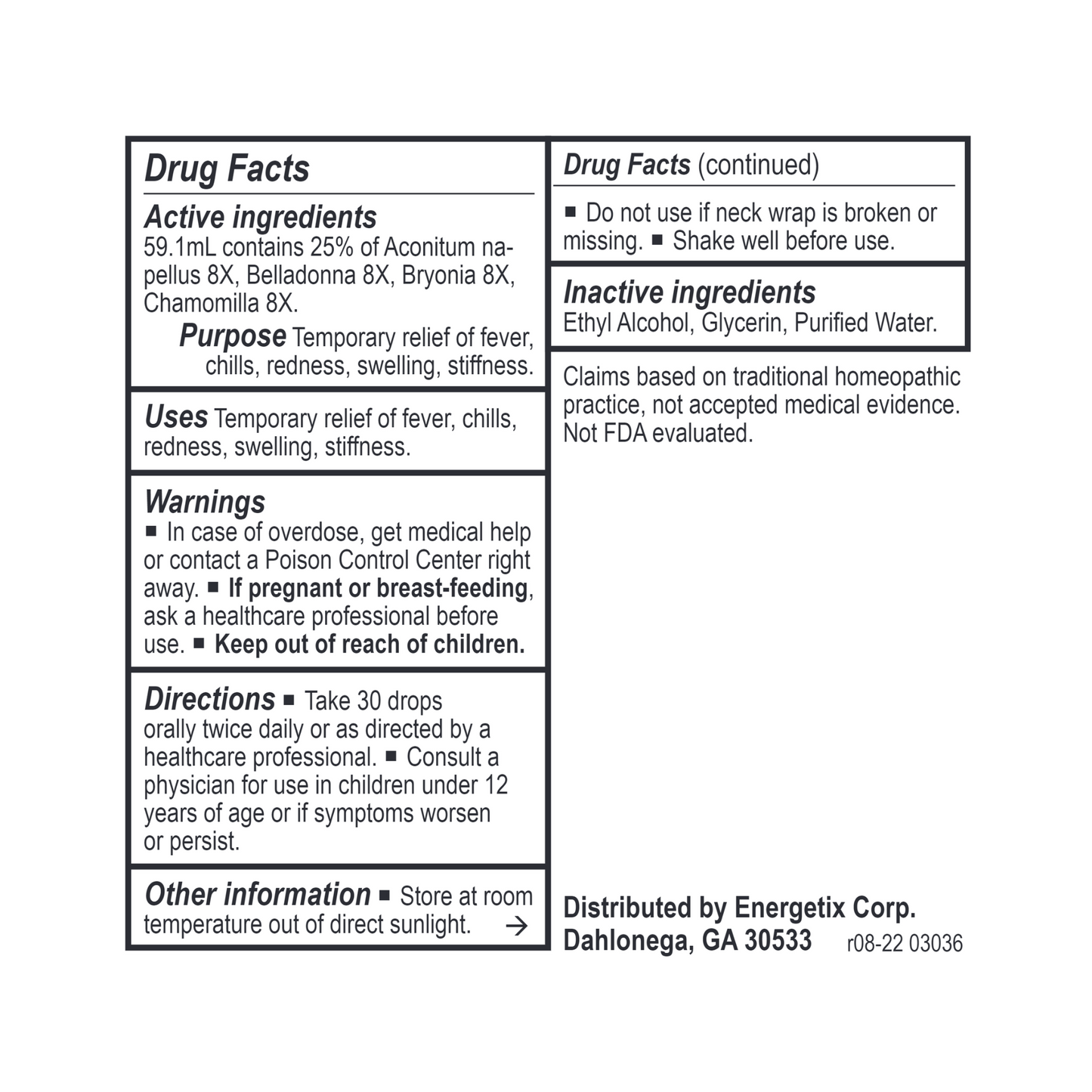 Drug Facts

Active ingredients
59.1mL contains 25% of Aconitum napellus 8X, Belladonna 8X, Bryonia 8X, Chamomilla 8X.

Purpose Temporary relief of fever, chills, redness, swelling, stiffness.

Uses Temporary relief of fever, chills, redness, swelling, stiffness.

Warnings
■ In case of overdose, get medical help or contact a Poison Control Center right away. ■ If pregnant or breast-feeding, ask a healthcare professional before use. ■ Keep out of reach of children.

Directions ■ Take 30 drops orally twice daily or as directed by a healthcare professional. ■ Consult a physician for use in children under 12 years of age or if symptoms worsen or persist.

Other information ■ Store at room temperature out of direct sunlight. →

Drug Facts (continued)

■ Do not use if neck wrap is broken or missing. ■ Shake well before use.

Inactive ingredients
Ethyl Alcohol, Glycerin, Purified Water.

Claims based on traditional homeopathic practice, not accepted medical evidence. Not FDA evaluated.

Distributed by Energetix Corp.
Dahlonega, GA 30533 r08-22 03036